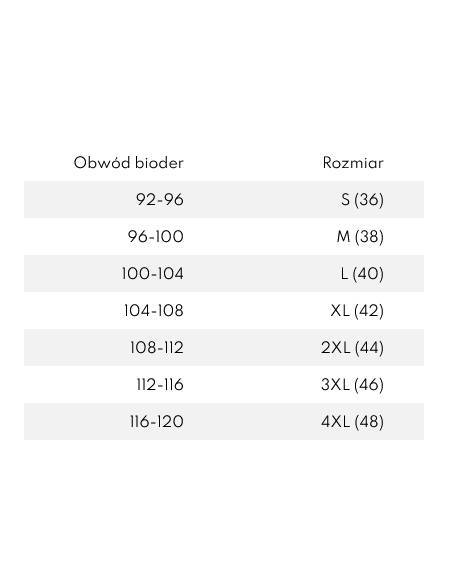 | Obwód bioder | Rozmiar |
|---|---|
| 92-96 | S (36) |
| 96-100 | M (38) |
| 100-104 | L (40) |
| 104-108 | XL (42) |
| 108-112 | 2XL (44) |
| 112-116 | 3XL (46) |
| 116-120 | 4XL (48) |